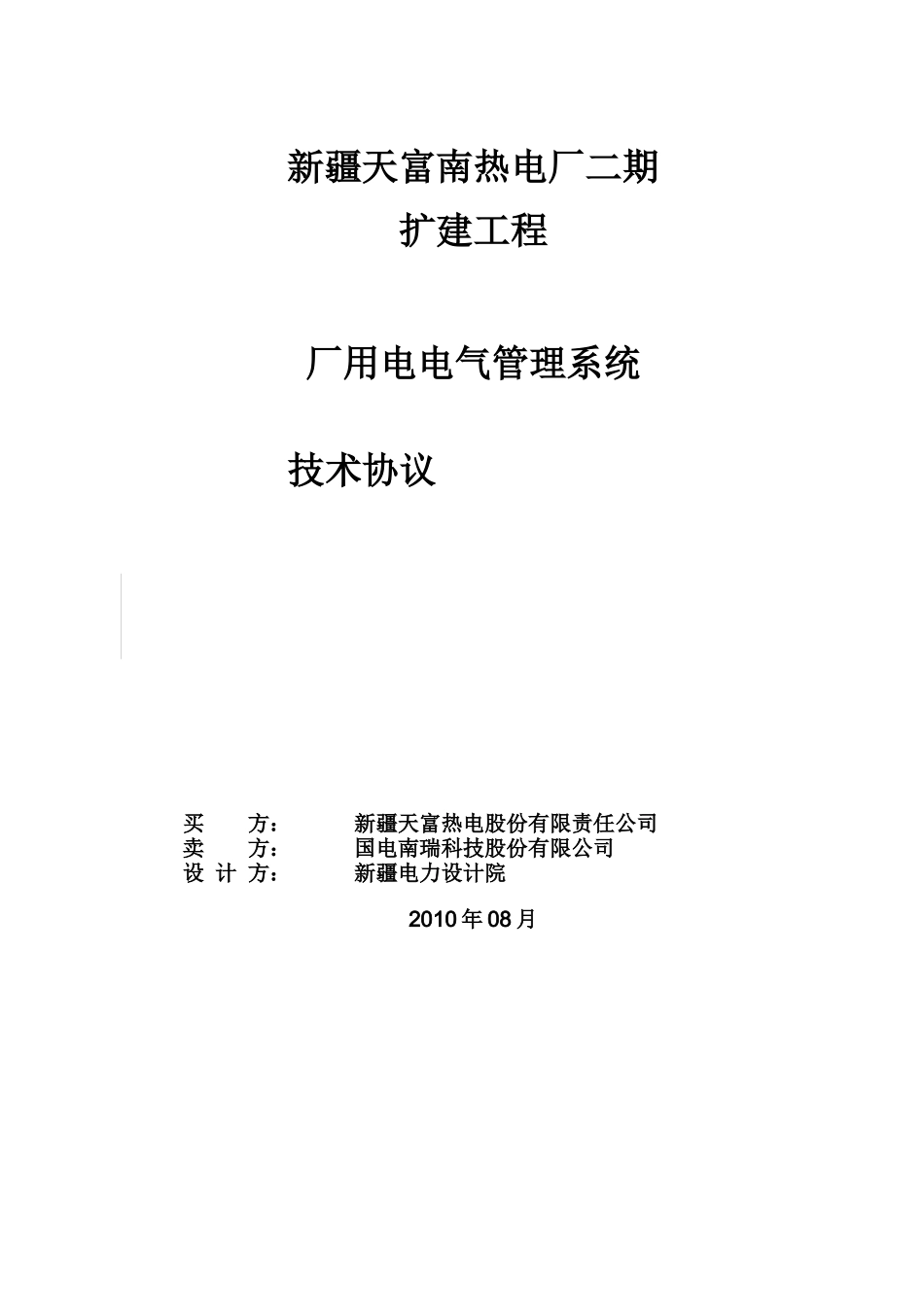 新疆天富南热电厂二期
扩建工程

厂用电电气管理系统

技术协议

买　　方：　　　新疆天富热电股份有限责任公司
卖　　方：　　　国电南瑞科技股份有限公司
设 计 方：　　　新疆电力设计院

2010 年 08 月